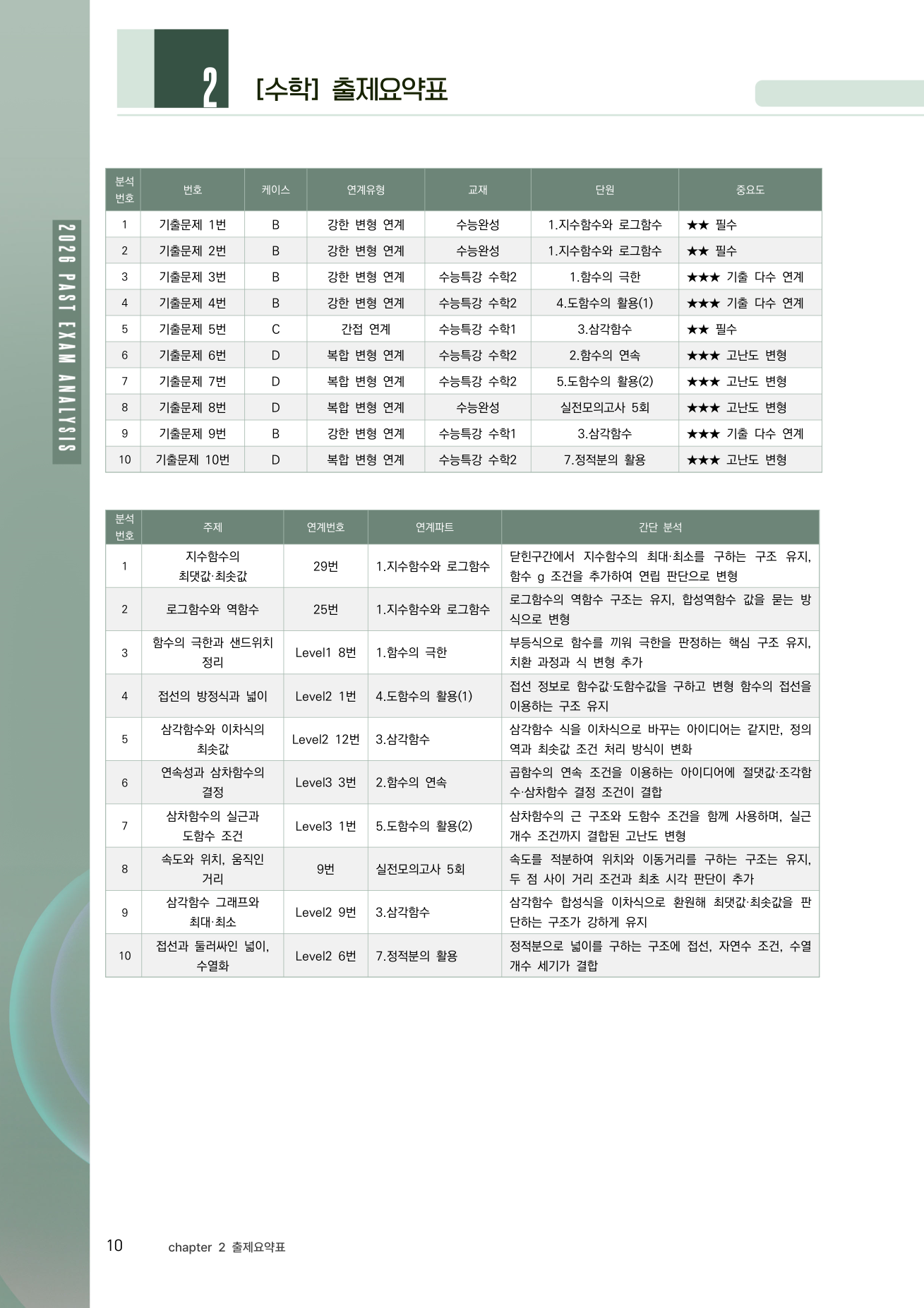 2 [수학] 출제요약표

2026 PAST EXAM ANALYSIS

| 분석 번호 | 번호 | 케이스 | 연계유형 | 교재 | 단원 | 중요도 |
|---|---|---|---|---|---|---|
| 1 | 기출문제 1번 | B | 강한 변형 연계 | 수능완성 | 1.지수함수와 로그함수 | ★★ 필수 |
| 2 | 기출문제 2번 | B | 강한 변형 연계 | 수능완성 | 1.지수함수와 로그함수 | ★★ 필수 |
| 3 | 기출문제 3번 | B | 강한 변형 연계 | 수능특강 수학2 | 1.함수의 극한 | ★★★ 기출 다수 연계 |
| 4 | 기출문제 4번 | B | 강한 변형 연계 | 수능특강 수학2 | 4.도함수의 활용(1) | ★★★ 기출 다수 연계 |
| 5 | 기출문제 5번 | C | 간접 연계 | 수능특강 수학1 | 3.삼각함수 | ★★ 필수 |
| 6 | 기출문제 6번 | D | 복합 변형 연계 | 수능특강 수학2 | 2.함수의 연속 | ★★★ 고난도 변형 |
| 7 | 기출문제 7번 | D | 복합 변형 연계 | 수능특강 수학2 | 5.도함수의 활용(2) | ★★★ 고난도 변형 |
| 8 | 기출문제 8번 | D | 복합 변형 연계 | 수능완성 | 실전모의고사 5회 | ★★★ 고난도 변형 |
| 9 | 기출문제 9번 | B | 강한 변형 연계 | 수능특강 수학1 | 3.삼각함수 | ★★★ 기출 다수 연계 |
| 10 | 기출문제 10번 | D | 복합 변형 연계 | 수능특강 수학2 | 7.정적분의 활용 | ★★★ 고난도 변형 |

| 분석 번호 | 주제 | 연계번호 | 연계파트 | 간단 분석 |
|---|---|---|---|---|
| 1 | 지수함수의 최댓값·최솟값 | 29번 | 1.지수함수와 로그함수 | 닫힌구간에서 지수함수의 최대·최소를 구하는 구조 유지, 함수 g 조건을 추가하여 연립 판단으로 변형 |
| 2 | 로그함수와 역함수 | 25번 | 1.지수함수와 로그함수 | 로그함수의 역함수 구조는 유지, 합성역함수 값을 묻는 방식으로 변형 |
| 3 | 함수의 극한과 샌드위치 정리 | Level1 8번 | 1.함수의 극한 | 부등식으로 함수를 끼워 극한을 판정하는 핵심 구조 유지, 치환 과정과 식 변형 추가 |
| 4 | 접선의 방정식과 넓이 | Level2 1번 | 4.도함수의 활용(1) | 접선 정보로 함수값·도함수값을 구하고 변형 함수의 접선을 이용하는 구조 유지 |
| 5 | 삼각함수와 이차식의 최솟값 | Level2 12번 | 3.삼각함수 | 삼각함수 식을 이차식으로 바꾸는 아이디어는 같지만, 정의역과 최솟값 조건 처리 방식이 변화 |
| 6 | 연속성과 삼차함수의 결정 | Level3 3번 | 2.함수의 연속 | 곱함수의 연속 조건을 이용하는 아이디어에 절댓값·조각함수·삼차함수 결정 조건이 결합 |
| 7 | 삼차함수의 실근과 도함수 조건 | Level3 1번 | 5.도함수의 활용(2) | 삼차함수의 근 구조와 도함수 조건을 함께 사용하며, 실근 개수 조건까지 결합된 고난도 변형 |
| 8 | 속도와 위치, 움직인 거리 | 9번 | 실전모의고사 5회 | 속도를 적분하여 위치와 이동거리를 구하는 구조는 유지, 두 점 사이 거리 조건과 최초 시각 판단이 추가 |
| 9 | 삼각함수 그래프와 최대·최소 | Level2 9번 | 3.삼각함수 | 삼각함수 합성식을 이차식으로 환원해 최댓값·최솟값을 판단하는 구조가 강하게 유지 |
| 10 | 접선과 둘러싸인 넓이, 수열화 | Level2 6번 | 7.정적분의 활용 | 정적분으로 넓이를 구하는 구조에 접선, 자연수 조건, 수열 개수 세기가 결합 |

10 chapter 2 출제요약표